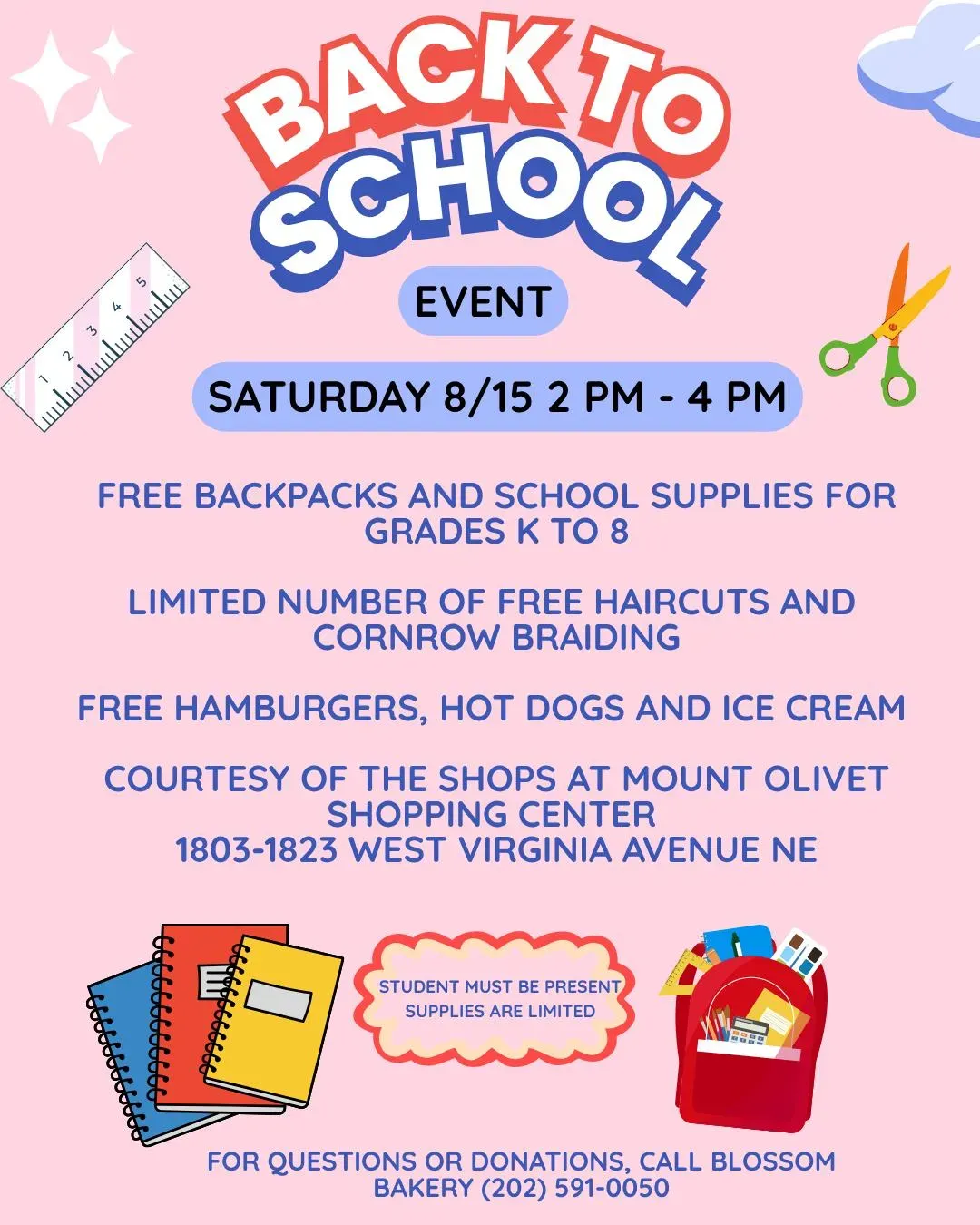 BACK TO SCHOOL

EVENT

SATURDAY 8/15 2 PM - 4 PM

FREE BACKPACKS AND SCHOOL SUPPLIES FOR GRADES K TO 8

LIMITED NUMBER OF FREE HAIRCUTS AND CORNROW BRAIDING

FREE HAMBURGERS, HOT DOGS AND ICE CREAM

COURTESY OF THE SHOPS AT MOUNT OLIVET SHOPPING CENTER
1803-1823 WEST VIRGINIA AVENUE NE

STUDENT MUST BE PRESENT
SUPPLIES ARE LIMITED

FOR QUESTIONS OR DONATIONS, CALL BLOSSOM BAKERY (202) 591-0050